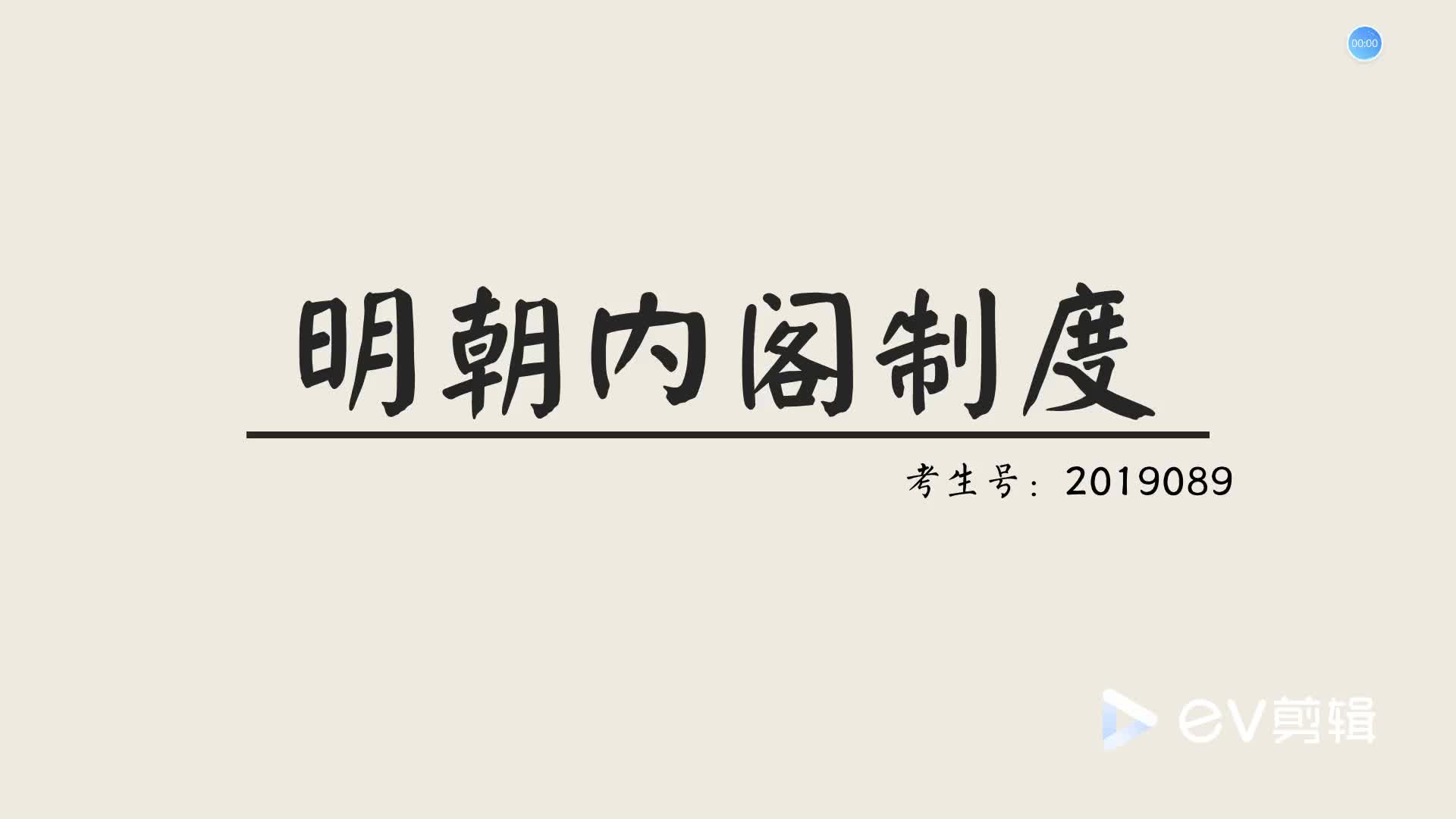 00:00

明朝内阁制度

考生号：2019089

ev剪辑